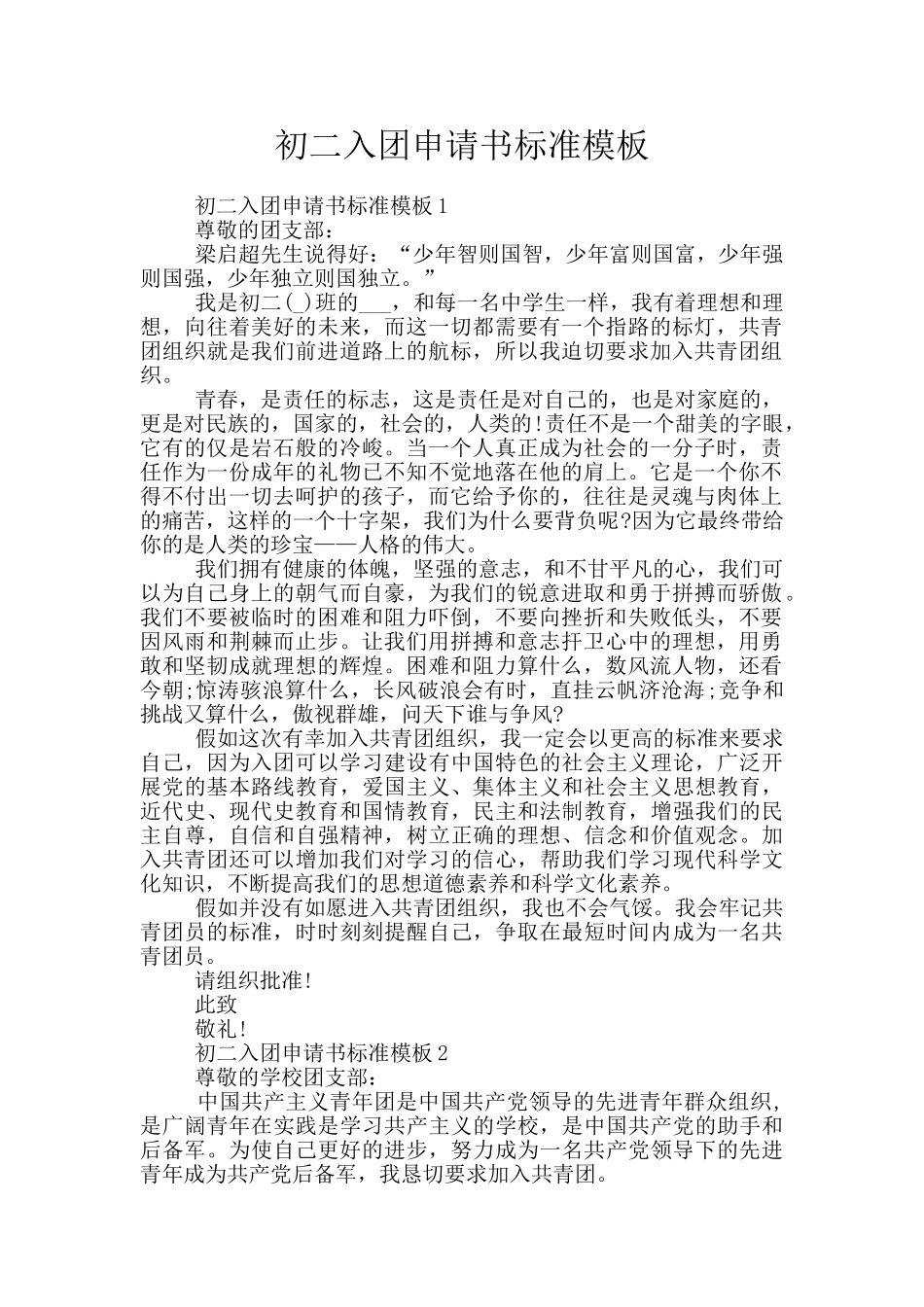 初二入团申请书标准模板

初二入团申请书标准模板1

尊敬的团支部：

梁启超先生说得好：“少年智则国智，少年富则国富，少年强则国强，少年独立则国独立。”

我是初二(_)班的___，和每一名中学生一样，我有着理想和理想，向往着美好的未来，而这一切都需要有一个指路的标灯，共青团组织就是我们前进道路上的航标，所以我迫切要求加入共青团组织。

青春，是责任的标志，这是责任是对自己的，也是对家庭的，更是对民族的，国家的，社会的，人类的!责任不是一个甜美的字眼，它有的仅是岩石般的冷峻。当一个人真正成为社会的一分子时，责任作为一份成年的礼物已不知不觉地落在他的肩上。它是一个你不得不付出一切去呵护的孩子，而它给予你的，往往是灵魂与肉体上的痛苦，这样的一个十字架，我们为什么要背负呢?因为它最终带给你的是人类的珍宝——人格的伟大。

我们拥有健康的体魄，坚强的意志，和不甘平凡的心，我们可以为自己身上的朝气而自豪，为我们的锐意进取和勇于拼搏而骄傲。我们不要被临时的困难和阻力吓倒，不要向挫折和失败低头，不要因风雨和荆棘而止步。让我们用拼搏和意志扞卫心中的理想，用勇敢和坚韧成就理想的辉煌。困难和阻力算什么，数风流人物，还看今朝;惊涛骇浪算什么，长风破浪会有时，直挂云帆济沧海;竞争和挑战又算什么，傲视群雄，问天下谁与争风?

假如这次有幸加入共青团组织，我一定会以更高的标准来要求自己，因为入团可以学习建设有中国特色的社会主义理论，广泛开展党的基本路线教育，爱国主义、集体主义和社会主义思想教育，近代史、现代史教育和国情教育，民主和法制教育，增强我们的民主自尊，自信和自强精神，树立正确的理想、信念和价值观念。加入共青团还可以增加我们对学习的信心，帮助我们学习现代科学文化知识，不断提高我们的思想道德素养和科学文化素养。

假如并没有如愿进入共青团组织，我也不会气馁。我会牢记共青团员的标准，时时刻刻提醒自己，争取在最短时间内成为一名共青团员。

请组织批准!

此致

敬礼!

初二入团申请书标准模板2

尊敬的学校团支部：

中国共产主义青年团是中国共产党领导的先进青年群众组织，是广阔青年在实践是学习共产主义的学校，是中国共产党的助手和后备军。为使自己更好的进步，努力成为一名共产党领导下的先进青年成为共产党后备军，我恳切要求加入共青团。